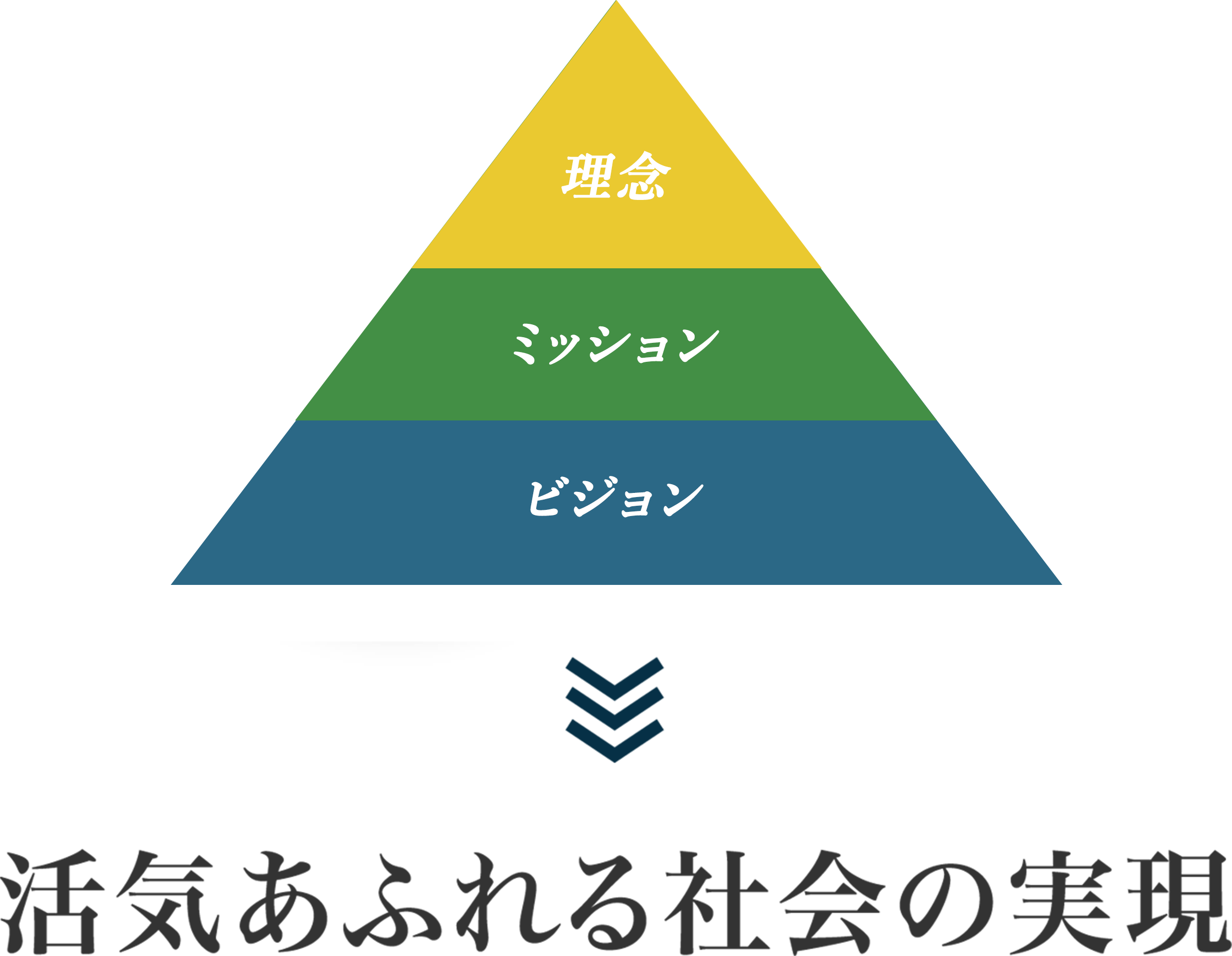 理念

ミッション

ビジョン

活気あふれる社会の実現